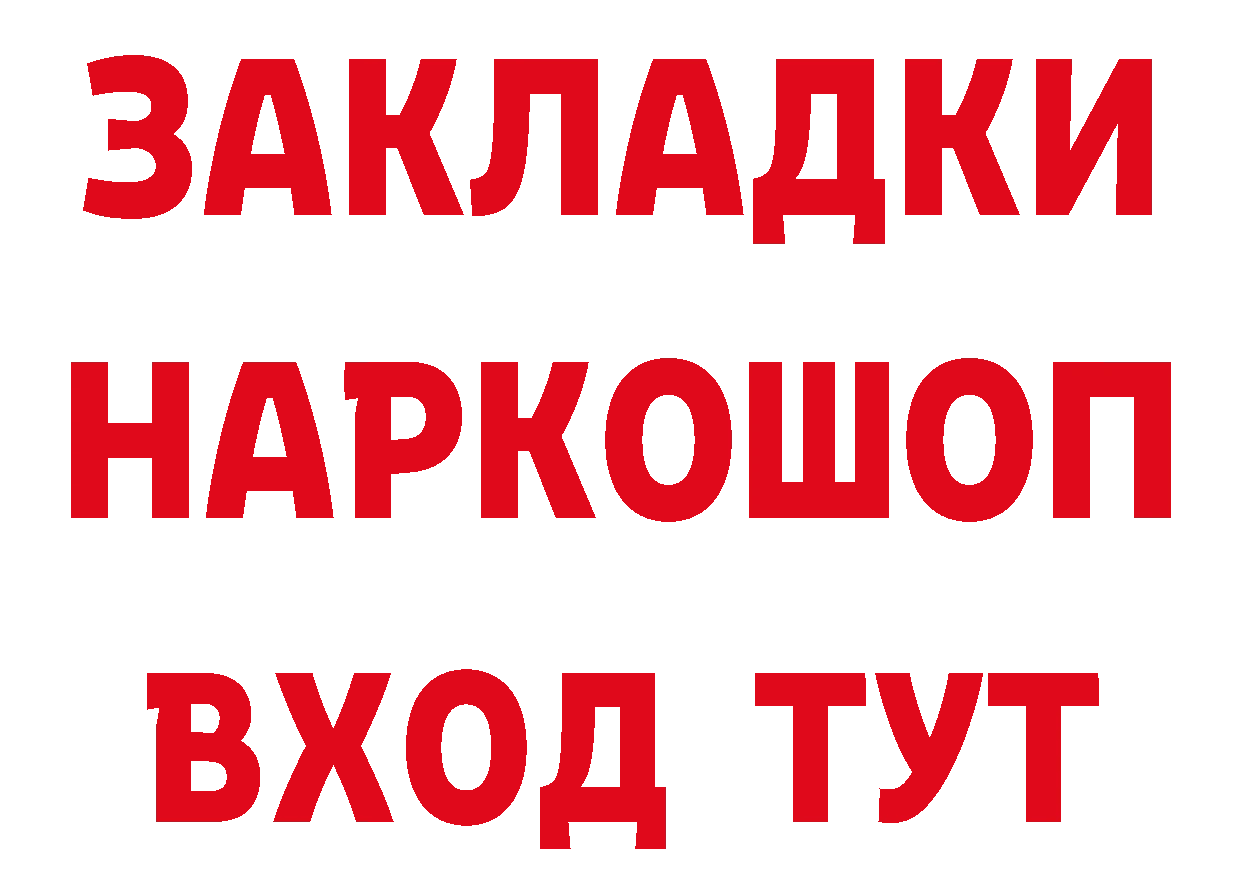 ЗАКЛАДКИ
НАРКОШОП
ВХОД ТУТ